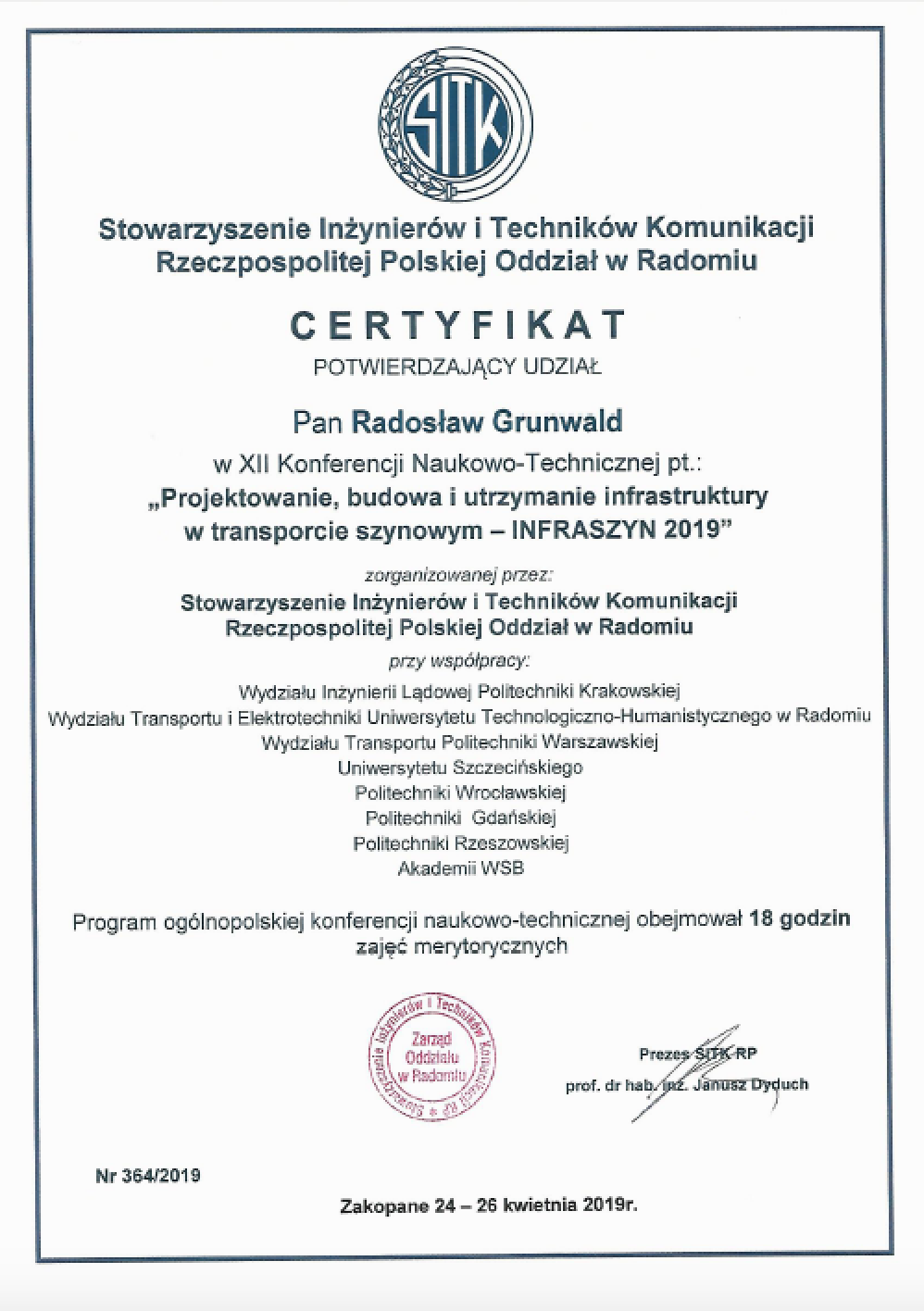 SITK

Stowarzyszenie Inżynierów i Techników Komunikacji Rzeczpospolitej Polskiej Oddział w Radomiu

CERTYFIKAT

POTWIERDZAJĄCY UDZIAŁ

Pan Radosław Grunwald

w XII Konferencji Naukowo-Technicznej pt.:

„Projektowanie, budowa i utrzymanie infrastruktury w transporcie szynowym – INFRASZYN 2019"

zorganizowanej przez:

Stowarzyszenie Inżynierów i Techników Komunikacji Rzeczpospolitej Polskiej Oddział w Radomiu

przy współpracy:

Wydziału Inżynierii Lądowej Politechniki Krakowskiej
Wydziału Transportu i Elektrotechniki Uniwersytetu Technologiczno-Humanistycznego w Radomiu
Wydziału Transportu Politechniki Warszawskiej
Uniwersytetu Szczecińskiego
Politechniki Wrocławskiej
Politechniki Gdańskiej
Politechniki Rzeszowskiej
Akademii WSB

Program ogólnopolskiej konferencji naukowo-technicznej obejmował 18 godzin zajęć merytorycznych

Stowarzyszenie Inżynierów i Techników Komunikacji RP
Zarząd Oddziału w Radomiu

Prezes SITK RP
prof. dr hab. inż. Janusz Dyduch

Nr 364/2019

Zakopane 24 – 26 kwietnia 2019r.